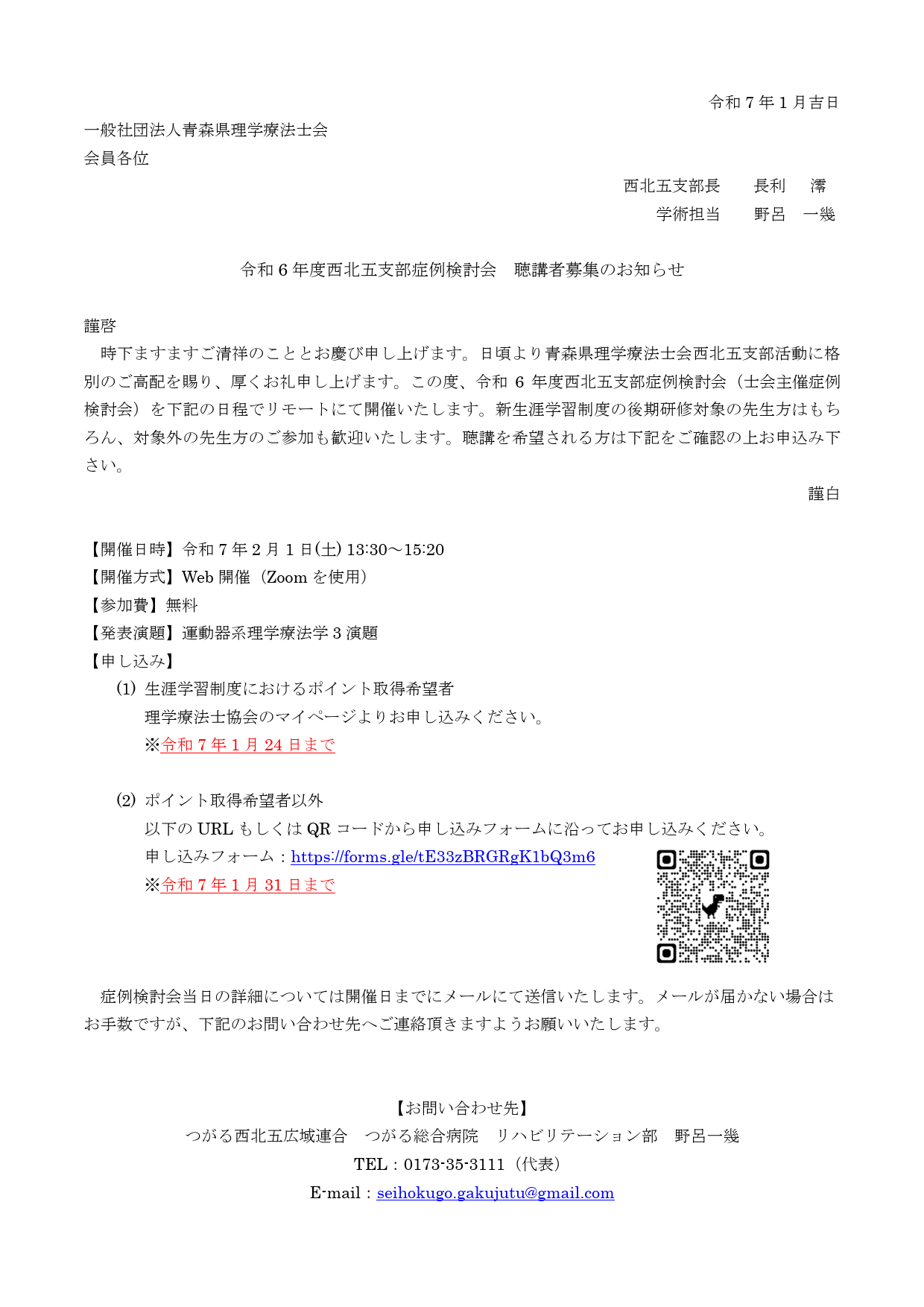 令和 7 年 1 月吉日

一般社団法人青森県理学療法士会
会員各位

西北五支部長　長利　澪
学術担当　野呂　一幾

令和 6 年度西北五支部症例検討会　聴講者募集のお知らせ

謹啓
時下ますますご清祥のこととお慶び申し上げます。日頃より青森県理学療法士会西北五支部活動に格別のご高配を賜り、厚くお礼申し上げます。この度、令和 6 年度西北五支部症例検討会（士会主催症例検討会）を下記の日程でリモートにて開催いたします。新生涯学習制度の後期研修対象の先生方はもちろん、対象外の先生方のご参加も歓迎いたします。聴講を希望される方は下記をご確認の上お申込み下さい。

謹白

【開催日時】令和 7 年 2 月 1 日(土) 13:30～15:20
【開催方式】Web 開催（Zoom を使用）
【参加費】無料
【発表演題】運動器系理学療法学 3 演題
【申し込み】
(1) 生涯学習制度におけるポイント取得希望者
理学療法士協会のマイページよりお申し込みください。
※令和 7 年 1 月 24 日まで

(2) ポイント取得希望者以外
以下の URL もしくは QR コードから申し込みフォームに沿ってお申し込みください。
申し込みフォーム：https://forms.gle/tE33zBRGRgK1bQ3m6
※令和 7 年 1 月 31 日まで

症例検討会当日の詳細については開催日までにメールにて送信いたします。メールが届かない場合はお手数ですが、下記のお問い合わせ先へご連絡頂きますようお願いいたします。

【お問い合わせ先】
つがる西北五広域連合　つがる総合病院　リハビリテーション部　野呂一幾
TEL：0173-35-3111（代表）
E-mail：seihokugo.gakujutu@gmail.com